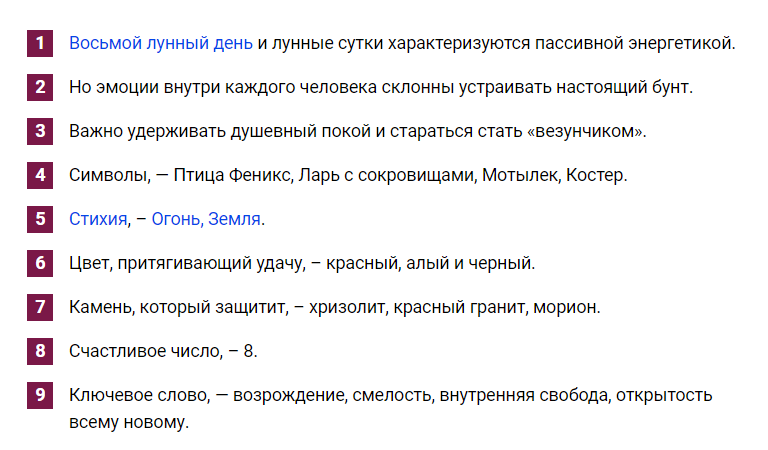 1 Восьмой лунный день и лунные сутки характеризуются пассивной энергетикой.

2 Но эмоции внутри каждого человека склонны устраивать настоящий бунт.

3 Важно удерживать душевный покой и стараться стать «везунчиком».

4 Символы, — Птица Феникс, Ларь с сокровищами, Мотылек, Костер.

5 Стихия, – Огонь, Земля.

6 Цвет, притягивающий удачу, – красный, алый и черный.

7 Камень, который защитит, – хризолит, красный гранит, морион.

8 Счастливое число, – 8.

9 Ключевое слово, — возрождение, смелость, внутренняя свобода, открытость всему новому.